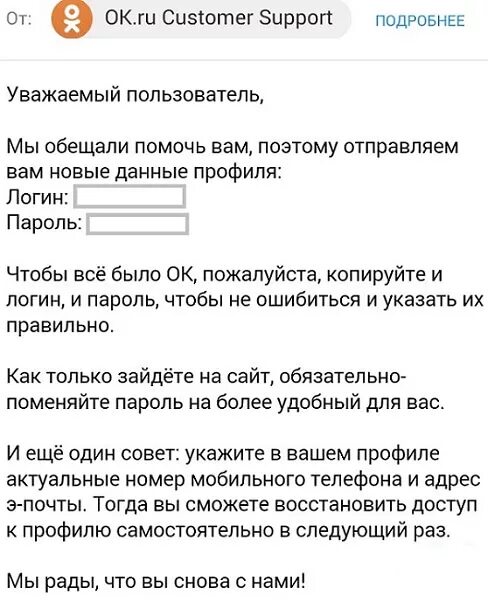 От: OK.ru Customer Support ПОДРОБНЕЕ

Уважаемый пользователь,

Мы обещали помочь вам, поэтому отправляем вам новые данные профиля:
Логин:
Пароль:

Чтобы всё было ОК, пожалуйста, копируйте и логин, и пароль, чтобы не ошибиться и указать их правильно.

Как только зайдёте на сайт, обязательно-поменяйте пароль на более удобный для вас.

И ещё один совет: укажите в вашем профиле актуальные номер мобильного телефона и адрес э-почты. Тогда вы сможете восстановить доступ к профилю самостоятельно в следующий раз.

Мы рады, что вы снова с нами!